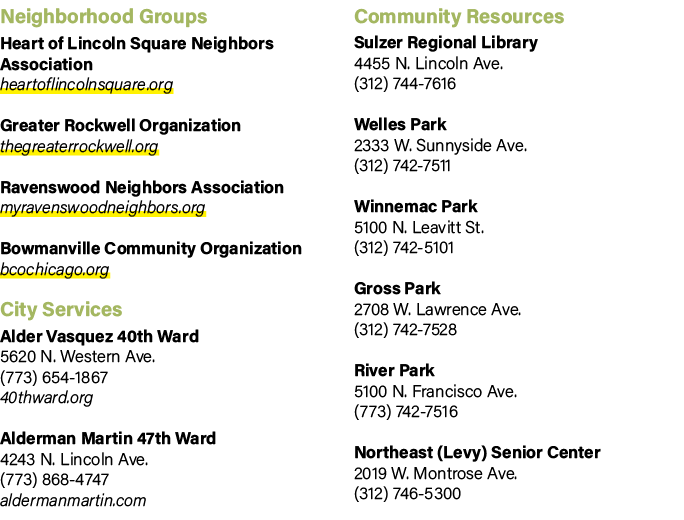 Neighborhood Groups

Heart of Lincoln Square Neighbors Association
heartoflincolnsquare.org

Greater Rockwell Organization
thegreaterrockwell.org

Ravenswood Neighbors Association
myravenswoodneighbors.org

Bowmanville Community Organization
bcochicago.org

City Services

Alder Vasquez 40th Ward
5620 N. Western Ave.
(773) 654-1867
40thward.org

Alderman Martin 47th Ward
4243 N. Lincoln Ave.
(773) 868-4747
aldermanmartin.com

Community Resources

Sulzer Regional Library
4455 N. Lincoln Ave.
(312) 744-7616

Welles Park
2333 W. Sunnyside Ave.
(312) 742-7511

Winnemac Park
5100 N. Leavitt St.
(312) 742-5101

Gross Park
2708 W. Lawrence Ave.
(312) 742-7528

River Park
5100 N. Francisco Ave.
(773) 742-7516

Northeast (Levy) Senior Center
2019 W. Montrose Ave.
(312) 746-5300